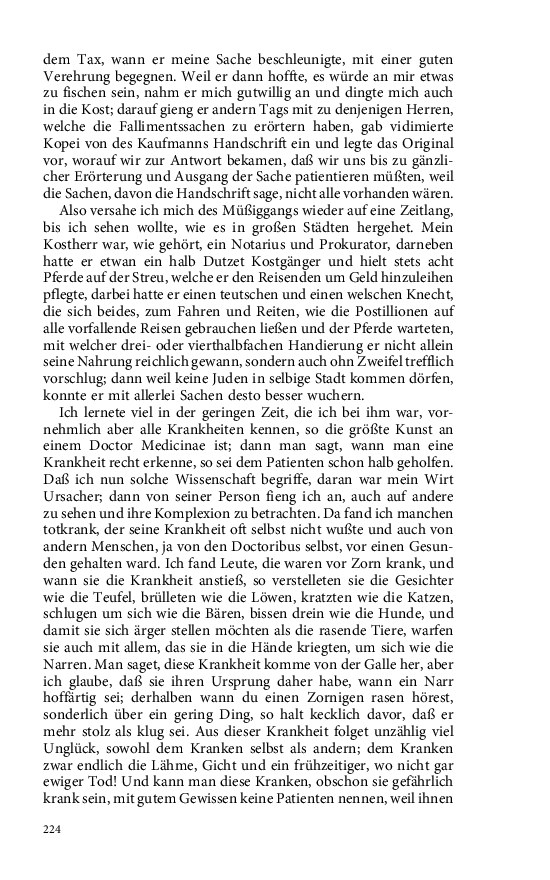 dem Tax, wann er meine Sache beschleunigte, mit einer guten Verehrung begegnen. Weil er dann hoffte, es würde an mir etwas zu fischen sein, nahm er mich gutwillig an und dingte mich auch in die Kost; darauf gieng er andern Tags mit zu denjenigen Herren, welche die Fallimentssachen zu erörtern haben, gab vidimierte Kopei von des Kaufmanns Handschrift ein und legte das Original vor, worauf wir zur Antwort bekamen, daß wir uns bis zu gänzlicher Erörterung und Ausgang der Sache patientieren müßten, weil die Sachen, davon die Handschrift sage, nicht alle vorhanden wären.

Also versahe ich mich des Müßiggangs wieder auf eine Zeitlang, bis ich sehen wollte, wie es in großen Städten hergehet. Mein Kostherr war, wie gehört, ein Notarius und Prokurator, darneben hatte er etwan ein halb Dutzet Kostgänger und hielt stets acht Pferde auf der Streu, welche er den Reisenden um Geld hinzuleihen pflegte, darbei hatte er einen teutschen und einen welschen Knecht, die sich beides, zum Fahren und Reiten, wie die Postillionen auf alle vorfallende Reisen gebrauchen ließen und der Pferde warteten, mit welcher drei- oder vierthalbfachen Handierung er nicht allein seine Nahrung reichlich gewann, sondern auch ohn Zweifel trefflich vorschlug; dann weil keine Juden in selbige Stadt kommen dörfen, konnte er mit allerlei Sachen desto besser wuchern.

Ich lernete viel in der geringen Zeit, die ich bei ihm war, vornehmlich aber alle Krankheiten kennen, so die größte Kunst an einem Doctor Medicinae ist; dann man sagt, wann man eine Krankheit recht erkenne, so sei dem Patienten schon halb geholfen. Daß ich nun solche Wissenschaft begriffe, daran war mein Wirt Ursacher; dann von seiner Person fieng ich an, auch auf andere zu sehen und ihre Komplexion zu betrachten. Da fand ich manchen totkrank, der seine Krankheit oft selbst nicht wußte und auch von andern Menschen, ja von den Doctoribus selbst, vor einen Gesunden gehalten ward. Ich fand Leute, die waren vor Zorn krank, und wann sie die Krankheit anstieß, so verstelleten sie die Gesichter wie die Teufel, brülleten wie die Löwen, kratzten wie die Katzen, schlugen um sich wie die Bären, bissen drein wie die Hunde, und damit sie sich ärger stellen möchten als die rasende Tiere, warfen sie auch mit allem, das sie in die Hände kriegten, um sich wie die Narren. Man saget, diese Krankheit komme von der Galle her, aber ich glaube, daß sie ihren Ursprung daher habe, wann ein Narr hoffärtig sei; derhalben wann du einen Zornigen rasen hörest, sonderlich über ein gering Ding, so halt kecklich davor, daß er mehr stolz als klug sei. Aus dieser Krankheit folget unzählig viel Unglück, sowohl dem Kranken selbst als andern; dem Kranken zwar endlich die Lähme, Gicht und ein frühzeitiger, wo nicht gar ewiger Tod! Und kann man diese Kranken, obschon sie gefährlich krank sein, mit gutem Gewissen keine Patienten nennen, weil ihnen

224